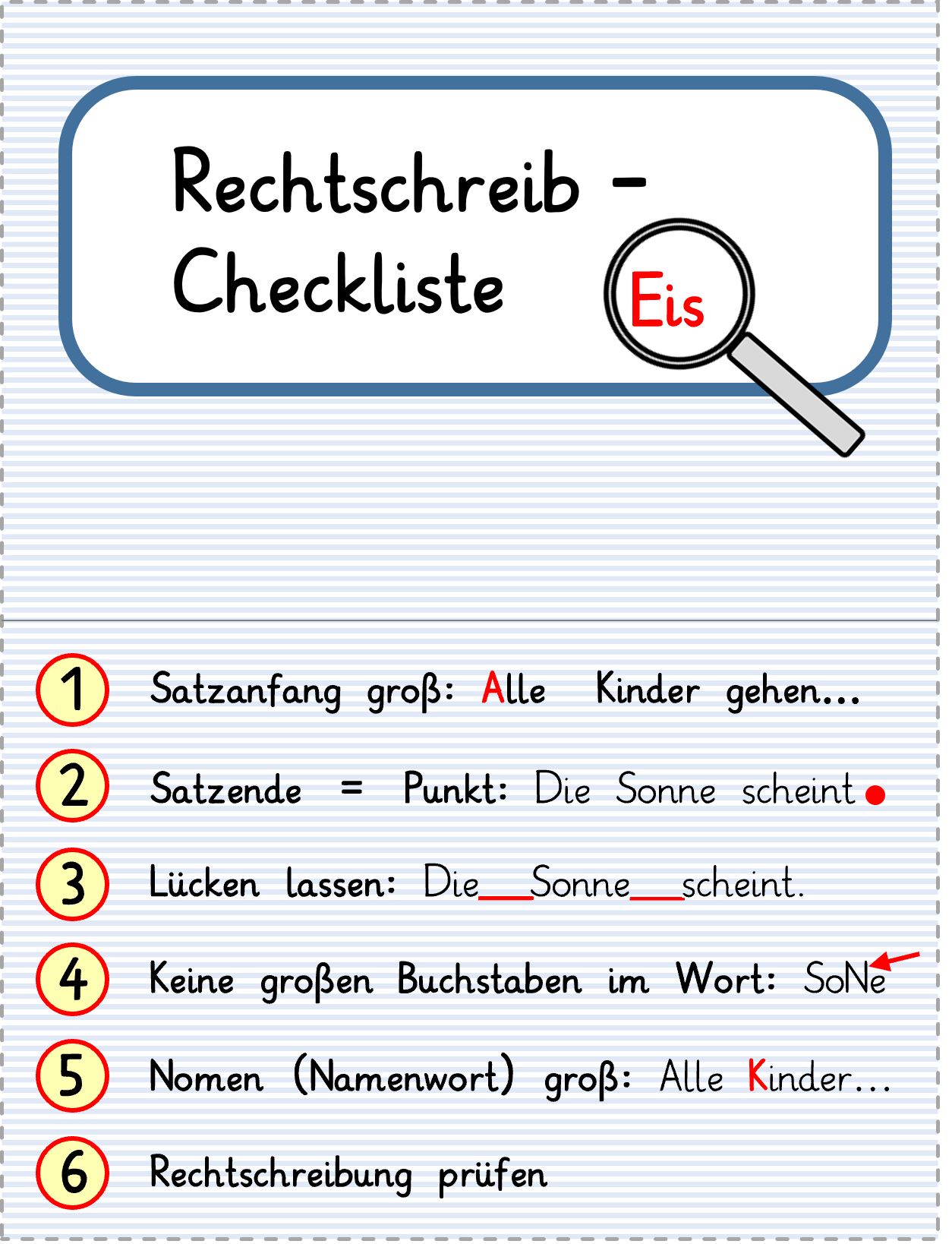 Rechtschreib - Checkliste

Eis

1 Satzanfang groß: Alle Kinder gehen...

2 Satzende = Punkt: Die Sonne scheint.

3 Lücken lassen: Die Sonne scheint.

4 Keine großen Buchstaben im Wort: SoNe

5 Nomen (Namenwort) groß: Alle Kinder...

6 Rechtschreibung prüfen